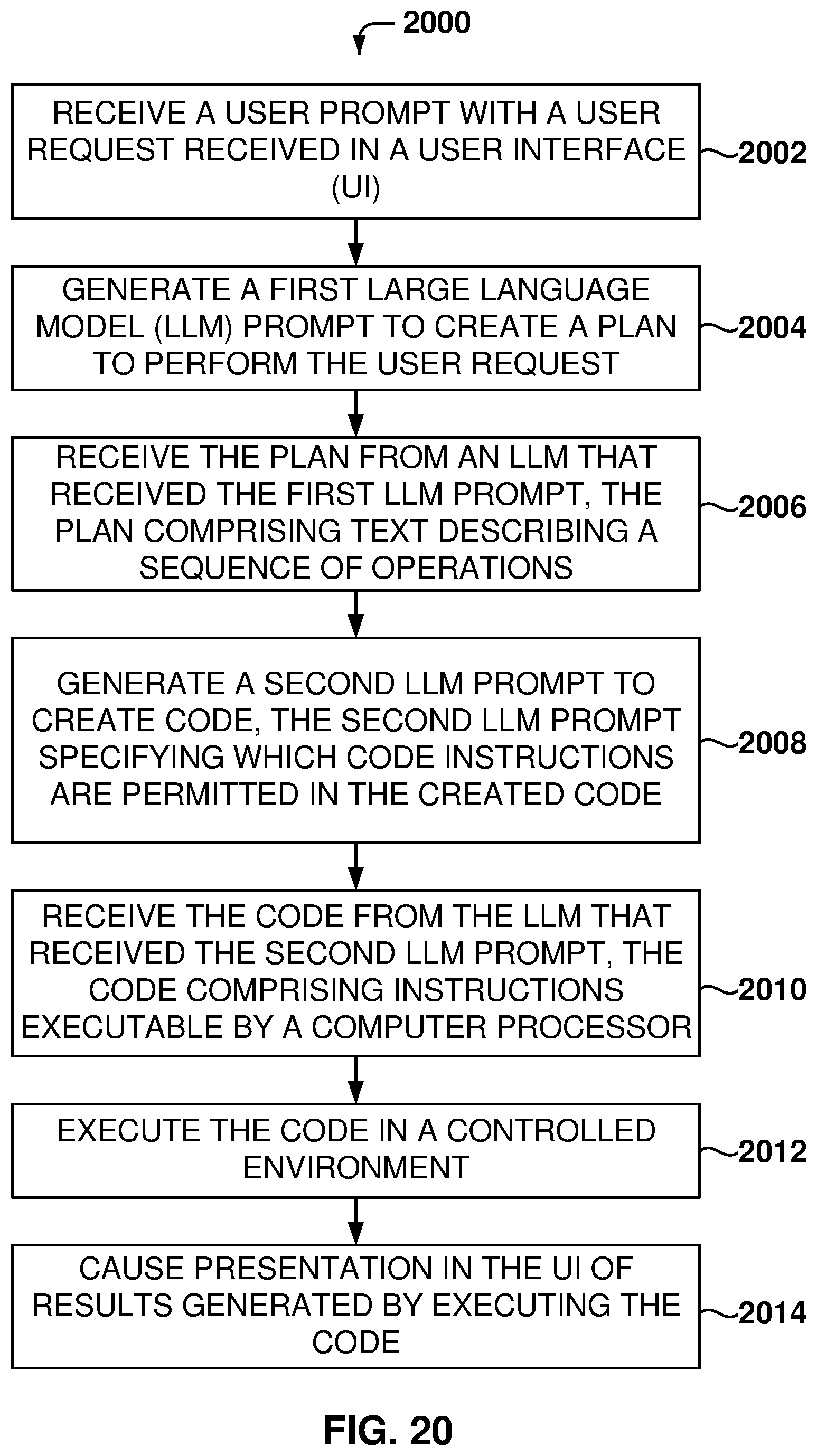 2000

RECEIVE A USER PROMPT WITH A USER REQUEST RECEIVED IN A USER INTERFACE (UI)

2002

GENERATE A FIRST LARGE LANGUAGE MODEL (LLM) PROMPT TO CREATE A PLAN TO PERFORM THE USER REQUEST

2004

RECEIVE THE PLAN FROM AN LLM THAT RECEIVED THE FIRST LLM PROMPT, THE PLAN COMPRISING TEXT DESCRIBING A SEQUENCE OF OPERATIONS

2006

GENERATE A SECOND LLM PROMPT TO CREATE CODE, THE SECOND LLM PROMPT SPECIFYING WHICH CODE INSTRUCTIONS ARE PERMITTED IN THE CREATED CODE

2008

RECEIVE THE CODE FROM THE LLM THAT RECEIVED THE SECOND LLM PROMPT, THE CODE COMPRISING INSTRUCTIONS EXECUTABLE BY A COMPUTER PROCESSOR

2010

EXECUTE THE CODE IN A CONTROLLED ENVIRONMENT

2012

CAUSE PRESENTATION IN THE UI OF RESULTS GENERATED BY EXECUTING THE CODE

2014

FIG. 20